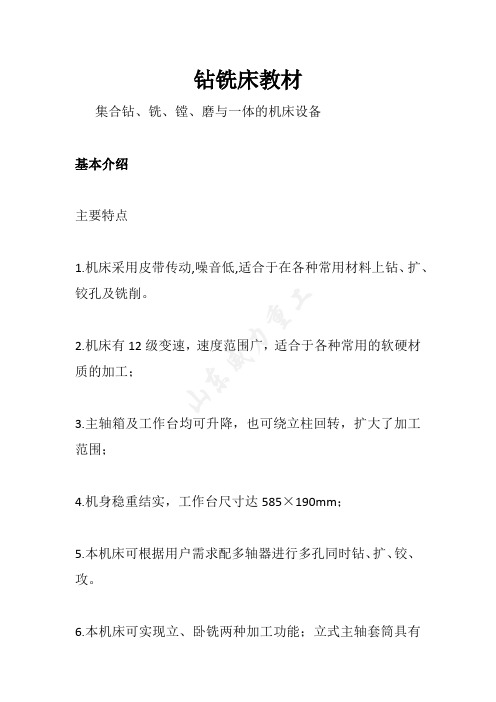 钻铣床教材

集合钻、铣、镗、磨与一体的机床设备

基本介绍

主要特点

1.机床采用皮带传动,噪音低,适合于在各种常用材料上钻、扩、铰孔及铣削。

2.机床有 12 级变速，速度范围广，适合于各种常用的软硬材质的加工；

3.主轴箱及工作台均可升降，也可绕立柱回转，扩大了加工范围；

4.机身稳重结实，工作台尺寸达 585×190mm；

5.本机床可根据用户需求配多轴器进行多孔同时钻、扩、铰、攻。

6.本机床可实现立、卧铣两种加工功能；立式主轴套筒具有

山东威力重工